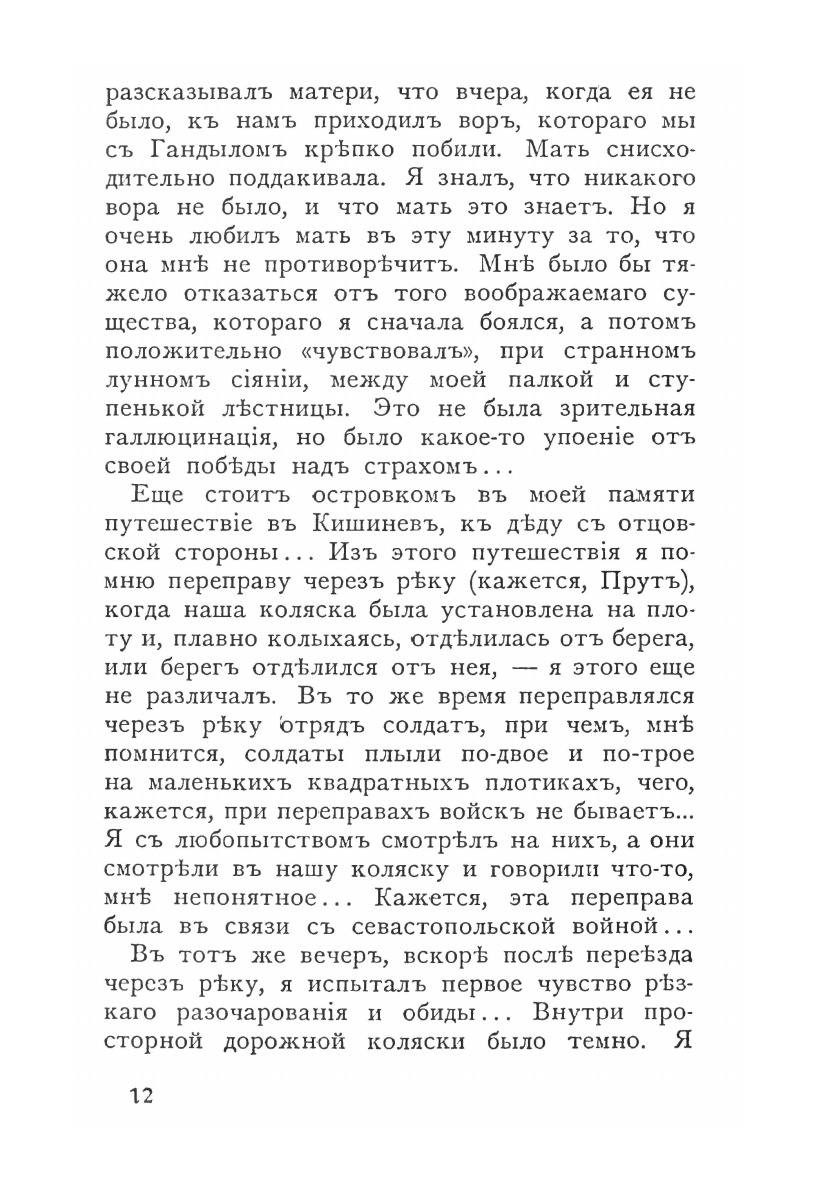 разсказывалъ матери, что вчера, когда ея не было, къ намъ приходилъ воръ, котораго мы съ Гандыломъ крѣпко побили. Мать снисходительно поддакивала. Я зналъ, что никакого вора не было, и что мать это знаетъ. Но я очень любилъ мать въ эту минуту за то, что она мнѣ не противорѣчитъ. Мнѣ было бы тяжело отказаться отъ того воображаемаго существа, котораго я сначала боялся, а потомъ положительно «чувствовалъ», при странномъ лунномъ сіяніи, между моей палкой и ступенькой лѣстницы. Это не была зрительная галлюцинація, но было какое-то упоеніе отъ своей побѣды надъ страхомъ...

Еще стоитъ островкомъ въ моей памяти путешествіе въ Кишиневъ, къ дѣду съ отцовской стороны... Изъ этого путешествія я помню переправу черезъ рѣку (кажется, Прутъ), когда наша коляска была установлена на плоту и, плавно колыхаясь, отдѣлилась отъ берега, или берегъ отдѣлился отъ нея, — я этого еще не различалъ. Въ то же время переправлялся черезъ рѣку отрядъ солдатъ, при чемъ, мнѣ помнится, солдаты плыли по-двое и по-трое на маленькихъ квадратныхъ плотикахъ, чего, кажется, при переправахъ войскъ не бываетъ... Я съ любопытствомъ смотрѣлъ на нихъ, а они смотрѣли въ нашу коляску и говорили что-то, мнѣ непонятное... Кажется, эта переправа была въ связи съ севастопольской войной...

Въ тотъ же вечеръ, вскорѣ послѣ переѣзда черезъ рѣку, я испыталъ первое чувство рѣзкаго разочарованія и обиды... Внутри просторной дорожной коляски было темно. Я

12